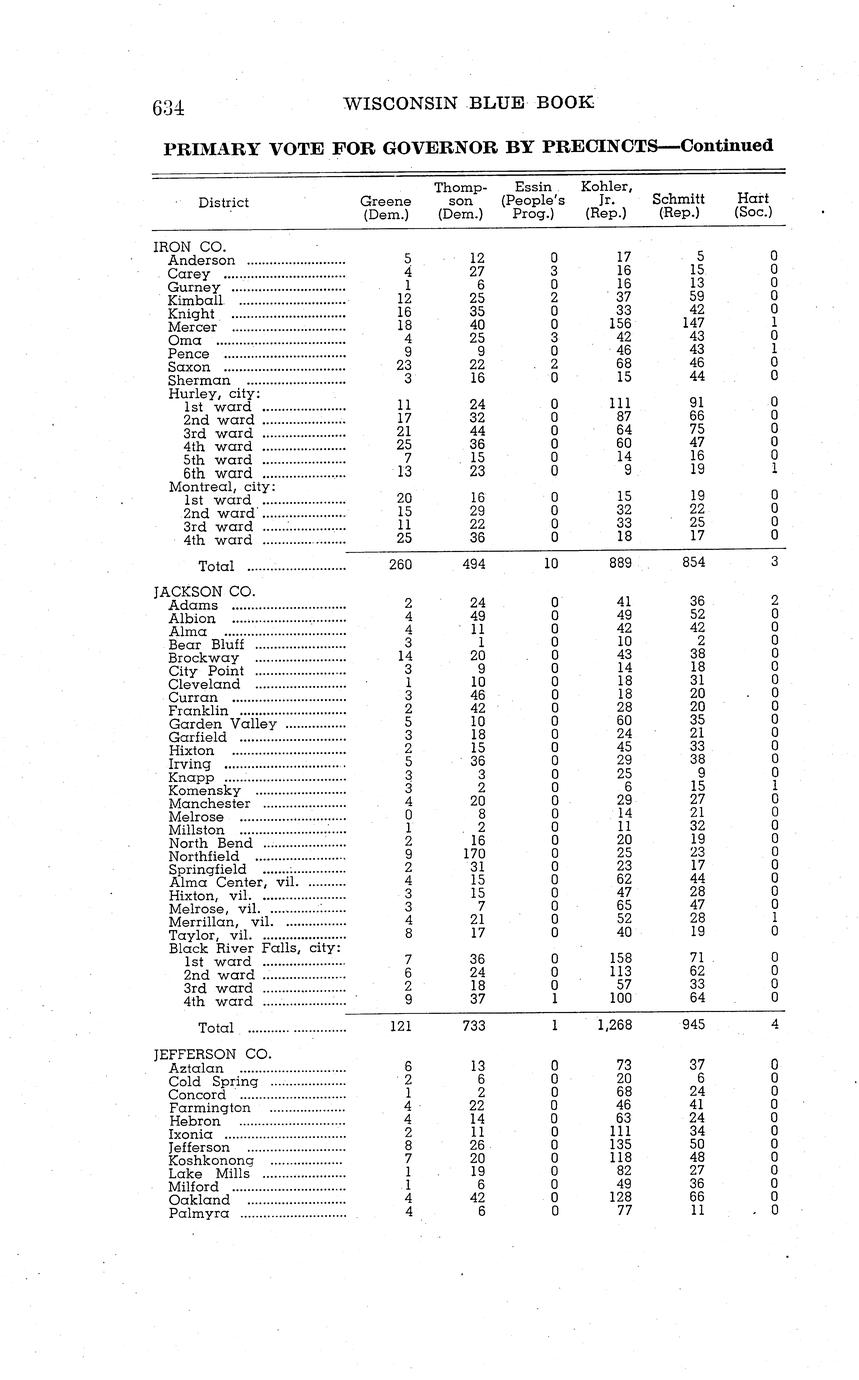 634 WISCONSIN BLUE BOOK

PRIMARY VOTE FOR GOVERNOR BY PRECINCTS—Continued

| District | Greene (Dem.) | Thompson (Dem.) | Essin (People's Prog.) | Kohler, Jr. (Rep.) | Schmitt (Rep.) | Hart (Soc.) |
|---|---|---|---|---|---|---|
| IRON CO. | | | | | | |
| Anderson | 5 | 12 | 0 | 17 | 5 | 0 |
| Carey | 4 | 27 | 3 | 16 | 15 | 0 |
| Gurney | 1 | 6 | 0 | 16 | 13 | 0 |
| Kimball | 12 | 25 | 2 | 37 | 59 | 0 |
| Knight | 16 | 35 | 0 | 33 | 42 | 0 |
| Mercer | 18 | 40 | 0 | 156 | 147 | 1 |
| Oma | 4 | 25 | 3 | 42 | 43 | 0 |
| Pence | 9 | 9 | 0 | 46 | 43 | 1 |
| Saxon | 23 | 22 | 2 | 68 | 46 | 0 |
| Sherman | 3 | 16 | 0 | 15 | 44 | 0 |
| Hurley, city: | | | | | | |
| 1st ward | 11 | 24 | 0 | 111 | 91 | 0 |
| 2nd ward | 17 | 32 | 0 | 87 | 66 | 0 |
| 3rd ward | 21 | 44 | 0 | 64 | 75 | 0 |
| 4th ward | 25 | 36 | 0 | 60 | 47 | 0 |
| 5th ward | 7 | 15 | 0 | 14 | 16 | 0 |
| 6th ward | 13 | 23 | 0 | 9 | 19 | 1 |
| Montreal, city: | | | | | | |
| 1st ward | 20 | 16 | 0 | 15 | 19 | 0 |
| 2nd ward | 15 | 29 | 0 | 32 | 22 | 0 |
| 3rd ward | 11 | 22 | 0 | 33 | 25 | 0 |
| 4th ward | 25 | 36 | 0 | 18 | 17 | 0 |
| Total | 260 | 494 | 10 | 889 | 854 | 3 |
| JACKSON CO. | | | | | | |
| Adams | 2 | 24 | 0 | 41 | 36 | 2 |
| Albion | 4 | 49 | 0 | 49 | 52 | 0 |
| Alma | 4 | 11 | 0 | 42 | 42 | 0 |
| Bear Bluff | 3 | 1 | 0 | 10 | 2 | 0 |
| Brockway | 14 | 20 | 0 | 43 | 38 | 0 |
| City Point | 3 | 9 | 0 | 14 | 18 | 0 |
| Cleveland | 1 | 10 | 0 | 18 | 31 | 0 |
| Curran | 3 | 46 | 0 | 18 | 20 | 0 |
| Franklin | 2 | 42 | 0 | 28 | 20 | 0 |
| Garden Valley | 5 | 10 | 0 | 60 | 35 | 0 |
| Garfield | 3 | 18 | 0 | 24 | 21 | 0 |
| Hixton | 2 | 15 | 0 | 45 | 33 | 0 |
| Irving | 5 | 36 | 0 | 29 | 38 | 0 |
| Knapp | 3 | 3 | 0 | 25 | 9 | 0 |
| Komensky | 3 | 2 | 0 | 6 | 15 | 1 |
| Manchester | 4 | 20 | 0 | 29 | 27 | 0 |
| Melrose | 0 | 8 | 0 | 14 | 21 | 0 |
| Millston | 1 | 2 | 0 | 11 | 32 | 0 |
| North Bend | 2 | 16 | 0 | 20 | 19 | 0 |
| Northfield | 9 | 170 | 0 | 25 | 23 | 0 |
| Springfield | 2 | 31 | 0 | 23 | 17 | 0 |
| Alma Center, vil. | 4 | 15 | 0 | 62 | 44 | 0 |
| Hixton, vil. | 3 | 15 | 0 | 47 | 28 | 0 |
| Melrose, vil. | 3 | 7 | 0 | 65 | 47 | 0 |
| Merrillan, vil. | 4 | 21 | 0 | 52 | 28 | 1 |
| Taylor, vil. | 8 | 17 | 0 | 40 | 19 | 0 |
| Black River Falls, city: | | | | | | |
| 1st ward | 7 | 36 | 0 | 158 | 71 | 0 |
| 2nd ward | 6 | 24 | 0 | 113 | 62 | 0 |
| 3rd ward | 2 | 18 | 0 | 57 | 33 | 0 |
| 4th ward | 9 | 37 | 1 | 100 | 64 | 0 |
| Total | 121 | 733 | 1 | 1,268 | 945 | 4 |
| JEFFERSON CO. | | | | | | |
| Aztalan | 6 | 13 | 0 | 73 | 37 | 0 |
| Cold Spring | 2 | 6 | 0 | 20 | 6 | 0 |
| Concord | 1 | 2 | 0 | 68 | 24 | 0 |
| Farmington | 4 | 22 | 0 | 46 | 41 | 0 |
| Hebron | 4 | 14 | 0 | 63 | 24 | 0 |
| Ixonia | 2 | 11 | 0 | 111 | 34 | 0 |
| Jefferson | 8 | 26 | 0 | 135 | 50 | 0 |
| Koshkonong | 7 | 20 | 0 | 118 | 48 | 0 |
| Lake Mills | 1 | 19 | 0 | 82 | 27 | 0 |
| Milford | 1 | 6 | 0 | 49 | 36 | 0 |
| Oakland | 4 | 42 | 0 | 128 | 66 | 0 |
| Palmyra | 4 | 6 | 0 | 77 | 11 | 0 |